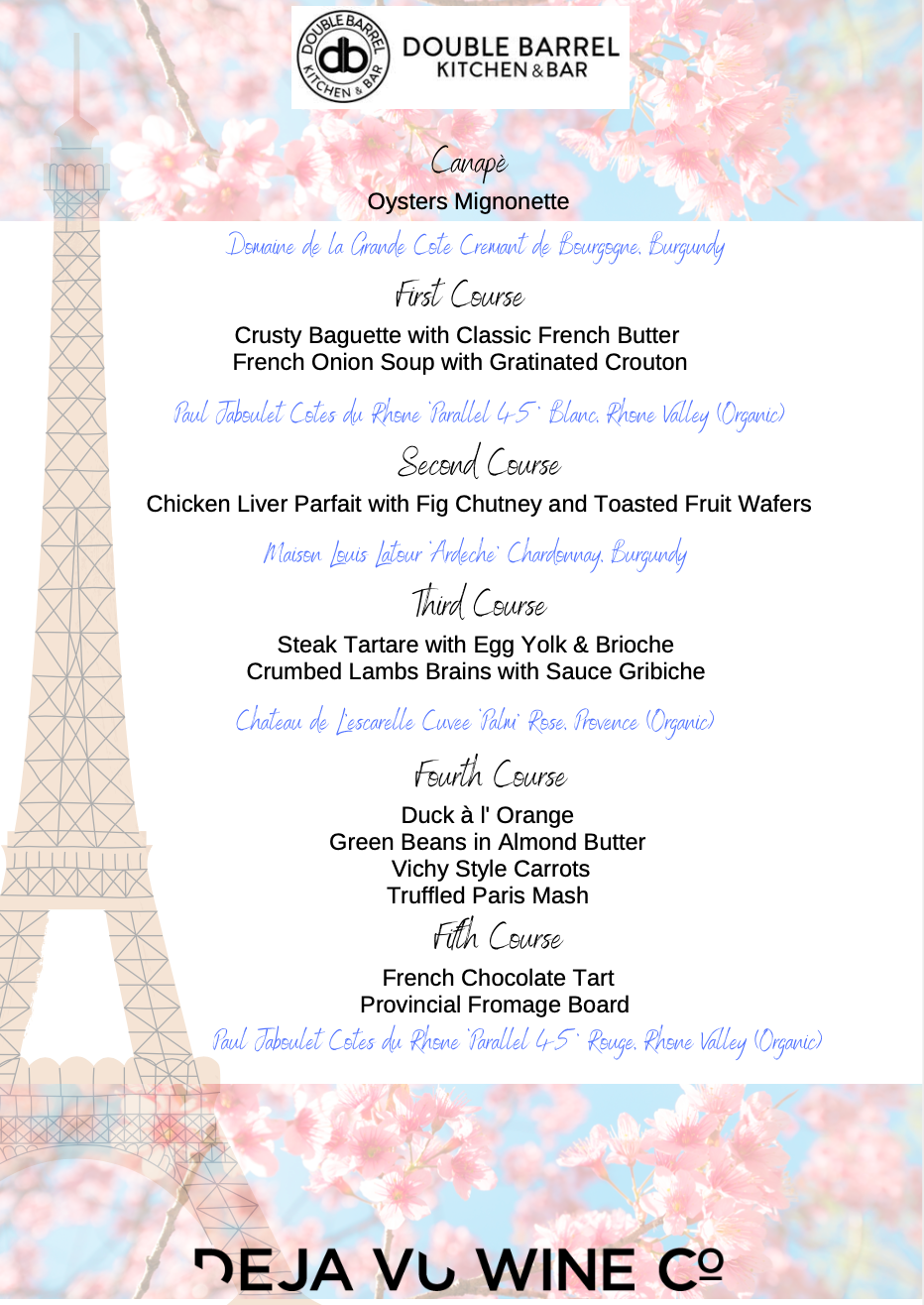 DOUBLE BARREL KITCHEN & BAR
db
DOUBLE BARREL
KITCHEN & BAR

Canapè
Oysters Mignonette

Domaine de la Grande Cote Cremant de Bourgogne, Burgundy

First Course
Crusty Baguette with Classic French Butter
French Onion Soup with Gratinated Crouton

Paul Jaboulet Cotes du Rhone 'Parallel 45' Blanc, Rhone Valley (Organic)

Second Course
Chicken Liver Parfait with Fig Chutney and Toasted Fruit Wafers

Maison Louis Latour 'Ardeche' Chardonnay, Burgundy

Third Course
Steak Tartare with Egg Yolk & Brioche
Crumbed Lambs Brains with Sauce Gribiche

Chateau de Lescarelle Cuvee 'Palm' Rose, Provence (Organic)

Fourth Course
Duck à l' Orange
Green Beans in Almond Butter
Vichy Style Carrots
Truffled Paris Mash

Fifth Course
French Chocolate Tart
Provincial Fromage Board

Paul Jaboulet Cotes du Rhone 'Parallel 45' Rouge, Rhone Valley (Organic)

DEJA VU WINE Co